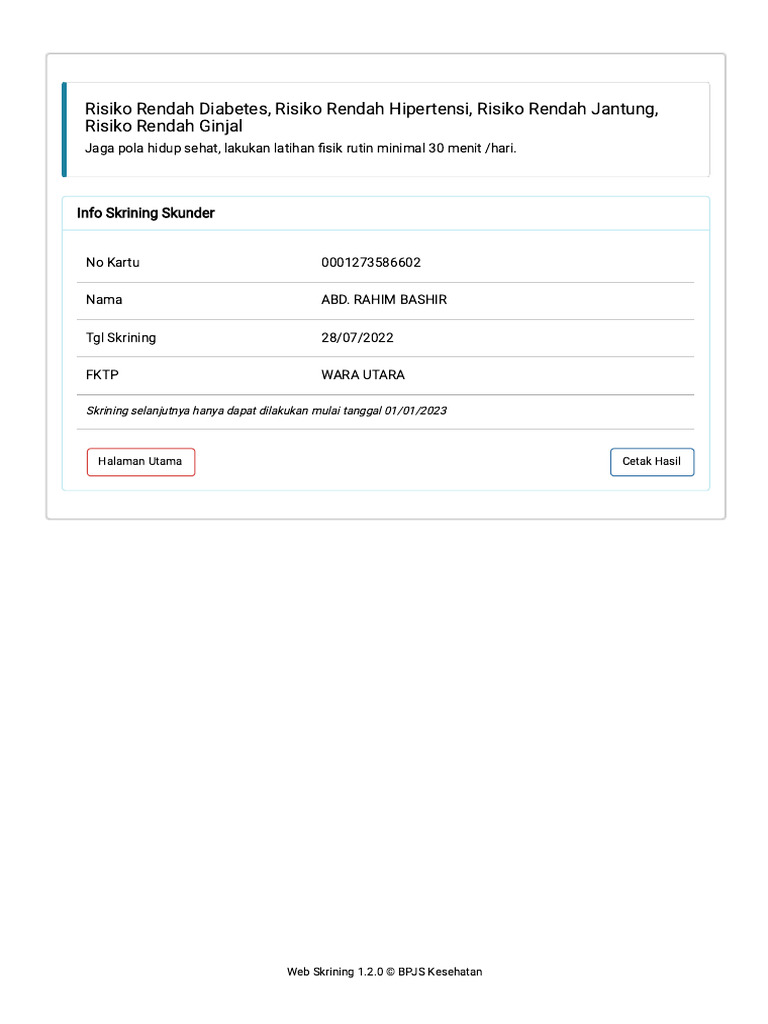 Risiko Rendah Diabetes, Risiko Rendah Hipertensi, Risiko Rendah Jantung, Risiko Rendah Ginjal
Jaga pola hidup sehat, lakukan latihan fisik rutin minimal 30 menit /hari.

Info Skrining Skunder

| No Kartu | 0001273586602 |
|---|---|
| Nama | ABD. RAHIM BASHIR |
| Tgl Skrining | 28/07/2022 |
| FKTP | WARA UTARA |

Skrining selanjutnya hanya dapat dilakukan mulai tanggal 01/01/2023

Halaman Utama

Cetak Hasil

Web Skrining 1.2.0 © BPJS Kesehatan